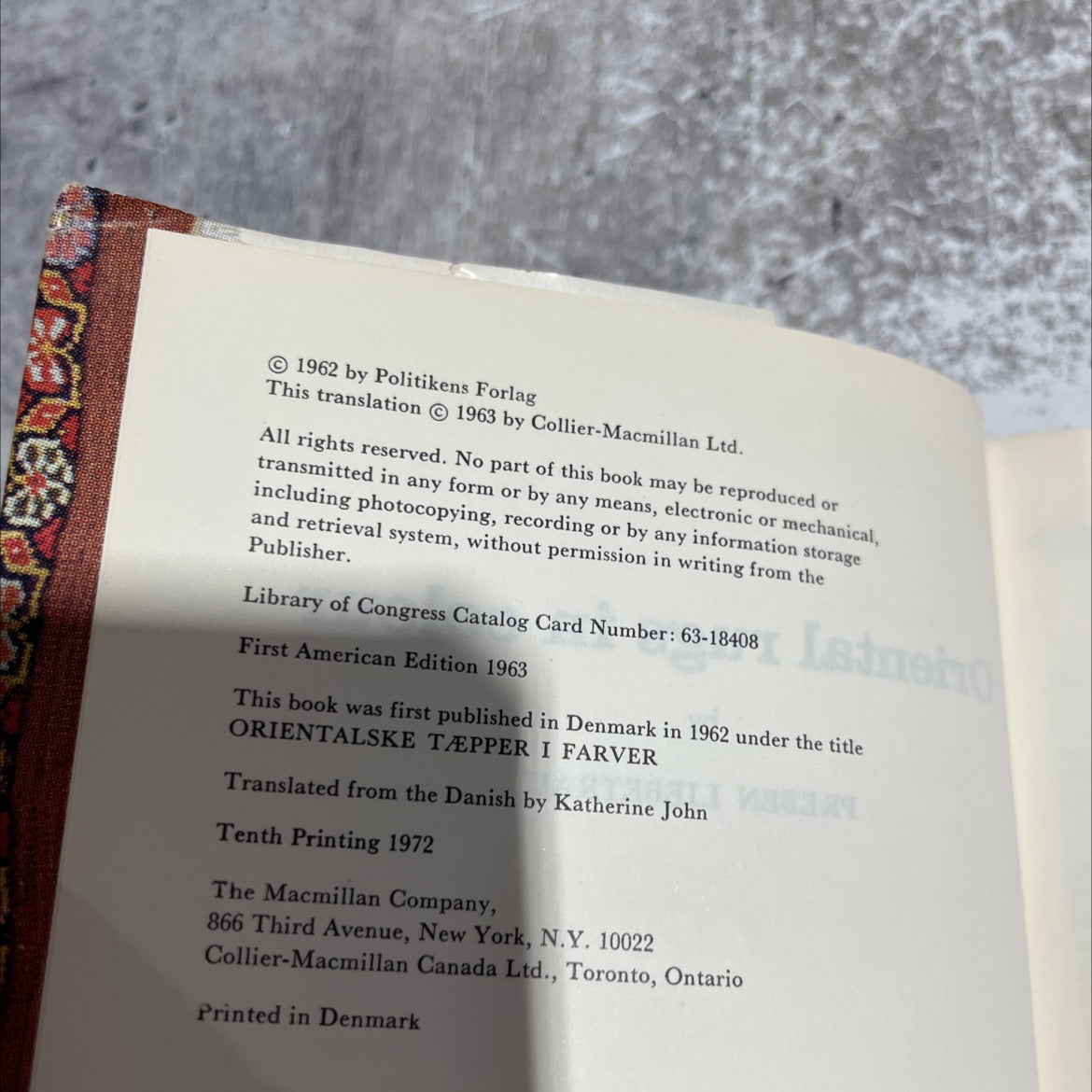 © 1962 by Politikens Forlag
This translation © 1963 by Collier-Macmillan Ltd.

All rights reserved. No part of this book may be reproduced or transmitted in any form or by any means, electronic or mechanical, including photocopying, recording or by any information storage and retrieval system, without permission in writing from the Publisher.

Library of Congress Catalog Card Number: 63-18408

First American Edition 1963

This book was first published in Denmark in 1962 under the title
ORIENTALSKE TÆPPER I FARVER

Translated from the Danish by Katherine John

Tenth Printing 1972

The Macmillan Company,
866 Third Avenue, New York, N.Y. 10022
Collier-Macmillan Canada Ltd., Toronto, Ontario

Printed in Denmark